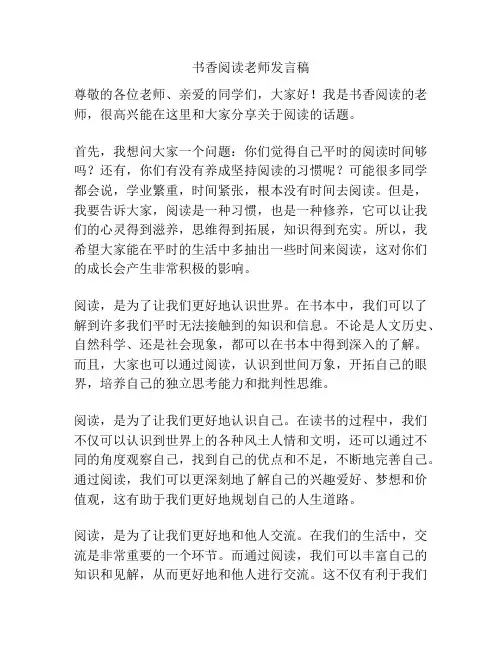 书香阅读老师发言稿

尊敬的各位老师、亲爱的同学们，大家好！我是书香阅读的老师，很高兴能在这里和大家分享关于阅读的话题。

首先，我想问大家一个问题：你们觉得自己平时的阅读时间够吗？还有，你们有没有养成坚持阅读的习惯呢？可能很多同学都会说，学业繁重，时间紧张，根本没有时间去阅读。但是，我要告诉大家，阅读是一种习惯，也是一种修养，它可以让我们的心灵得到滋养，思维得到拓展，知识得到充实。所以，我希望大家能在平时的生活中多抽出一些时间来阅读，这对你们的成长会产生非常积极的影响。

阅读，是为了让我们更好地认识世界。在书本中，我们可以了解到许多我们平时无法接触到的知识和信息。不论是人文历史、自然科学、还是社会现象，都可以在书本中得到深入的了解。而且，大家也可以通过阅读，认识到世间万象，开拓自己的眼界，培养自己的独立思考能力和批判性思维。

阅读，是为了让我们更好地认识自己。在读书的过程中，我们不仅可以认识到世界上的各种风土人情和文明，还可以通过不同的角度观察自己，找到自己的优点和不足，不断地完善自己。通过阅读，我们可以更深刻地了解自己的兴趣爱好、梦想和价值观，这有助于我们更好地规划自己的人生道路。

阅读，是为了让我们更好地和他人交流。在我们的生活中，交流是非常重要的一个环节。而通过阅读，我们可以丰富自己的知识和见解，从而更好地和他人进行交流。这不仅有利于我们